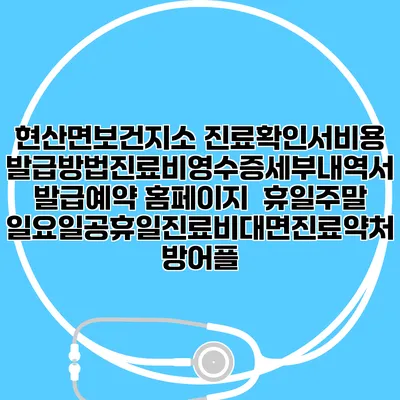 현산면보건지소 진료확인서비용 발급방법진료비영수증세부내역서 발급예약 홈페이지 휴일주말 일요일공휴일진료비대면진료약처방어플